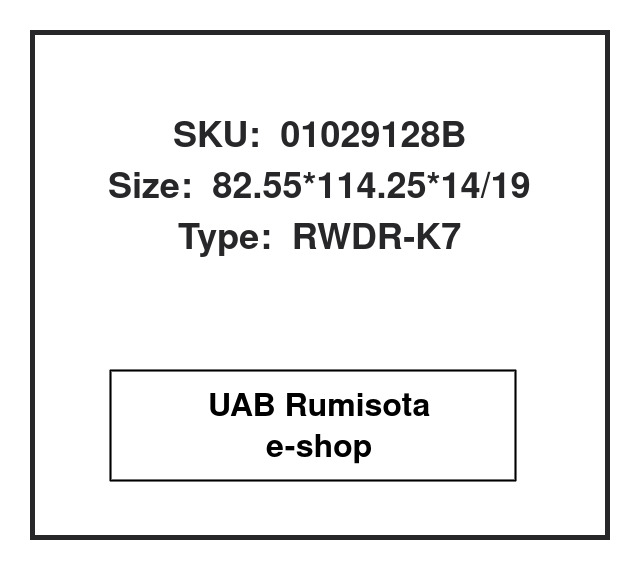 SKU: 01029128B
Size: 82.55*114.25*14/19
Type: RWDR-K7

UAB Rumisota
e-shop